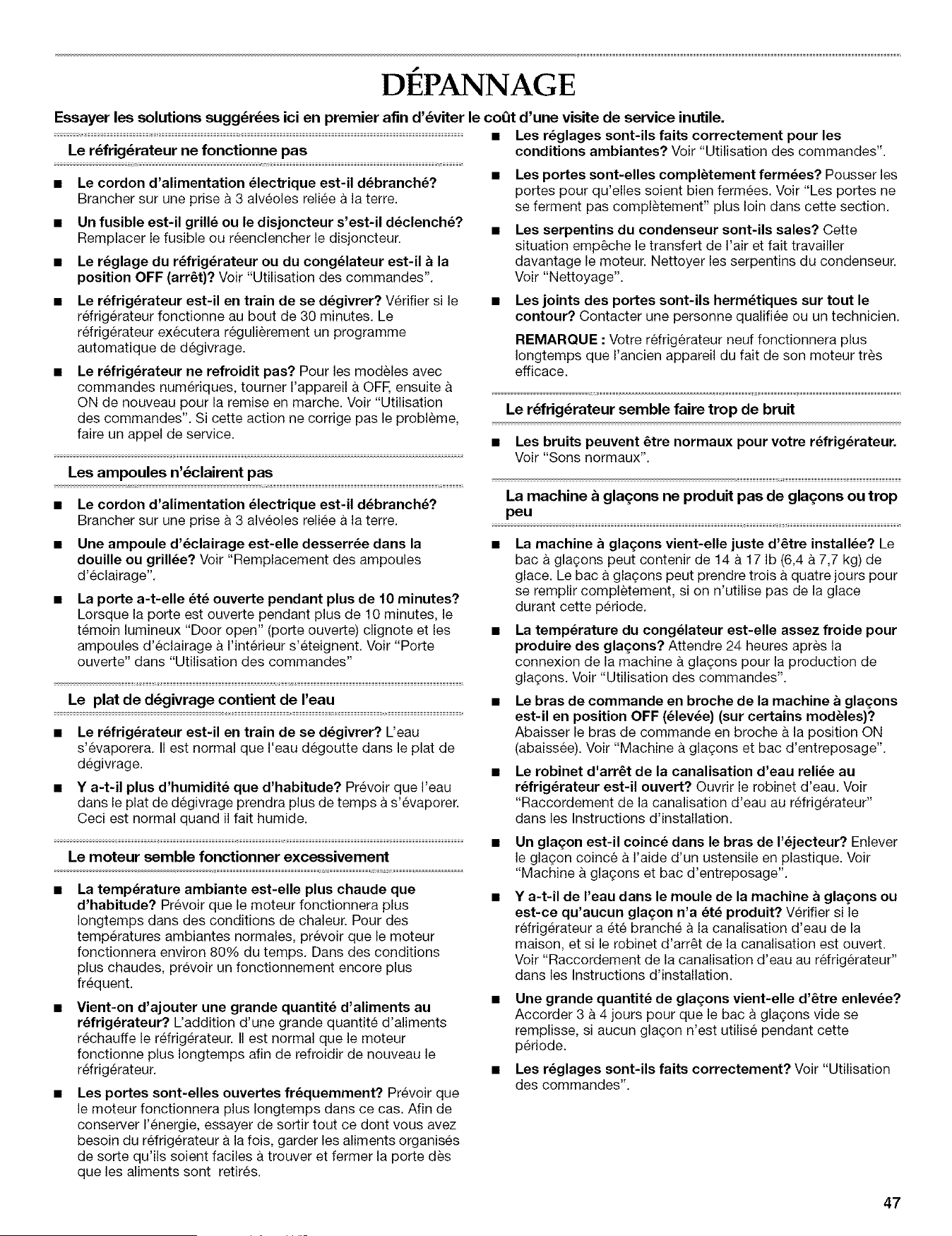 DÉPANNAGE

Essayer les solutions suggérées ici en premier afin d'éviter le coût d'une visite de service inutile.

Le réfrigérateur ne fonctionne pas

■ Le cordon d'alimentation électrique est-il débranché? Brancher sur une prise à 3 alvéoles reliée à la terre.

■ Un fusible est-il grillé ou le disjoncteur s'est-il déclenché? Remplacer le fusible ou réenclencher le disjoncteur.

■ Le réglage du réfrigérateur ou du congélateur est-il à la position OFF (arrêt)? Voir "Utilisation des commandes".

■ Le réfrigérateur est-il en train de se dégivrer? Vérifier si le réfrigérateur fonctionne au bout de 30 minutes. Le réfrigérateur exécutera régulièrement un programme automatique de dégivrage.

■ Le réfrigérateur ne refroidit pas? Pour les modèles avec commandes numériques, tourner l'appareil à OFF, ensuite à ON de nouveau pour la remise en marche. Voir "Utilisation des commandes". Si cette action ne corrige pas le problème, faire un appel de service.

Les ampoules n'éclairent pas

■ Le cordon d'alimentation électrique est-il débranché? Brancher sur une prise à 3 alvéoles reliée à la terre.

■ Une ampoule d'éclairage est-elle desserrée dans la douille ou grillée? Voir "Remplacement des ampoules d'éclairage".

■ La porte a-t-elle été ouverte pendant plus de 10 minutes? Lorsque la porte est ouverte pendant plus de 10 minutes, le témoin lumineux "Door open" (porte ouverte) clignote et les ampoules d'éclairage à l'intérieur s'éteignent. Voir "Porte ouverte" dans "Utilisation des commandes"

Le plat de dégivrage contient de l'eau

■ Le réfrigérateur est-il en train de se dégivrer? L'eau s'évaporera. Il est normal que l'eau dégoutte dans le plat de dégivrage.

■ Y a-t-il plus d'humidité que d'habitude? Prévoir que l'eau dans le plat de dégivrage prendra plus de temps à s'évaporer. Ceci est normal quand il fait humide.

Le moteur semble fonctionner excessivement

■ La température ambiante est-elle plus chaude que d'habitude? Prévoir que le moteur fonctionnera plus longtemps dans des conditions de chaleur. Pour des températures ambiantes normales, prévoir que le moteur fonctionnera environ 80% du temps. Dans des conditions plus chaudes, prévoir un fonctionnement encore plus fréquent.

■ Vient-on d'ajouter une grande quantité d'aliments au réfrigérateur? L'addition d'une grande quantité d'aliments réchauffe le réfrigérateur. Il est normal que le moteur fonctionne plus longtemps afin de refroidir de nouveau le réfrigérateur.

■ Les portes sont-elles ouvertes fréquemment? Prévoir que le moteur fonctionnera plus longtemps dans ce cas. Afin de conserver l'énergie, essayer de sortir tout ce dont vous avez besoin du réfrigérateur à la fois, garder les aliments organisés de sorte qu'ils soient faciles à trouver et fermer la porte dès que les aliments sont retirés.

■ Les réglages sont-ils faits correctement pour les conditions ambiantes? Voir "Utilisation des commandes".

■ Les portes sont-elles complètement fermées? Pousser les portes pour qu'elles soient bien fermées. Voir "Les portes ne se ferment pas complètement" plus loin dans cette section.

■ Les serpentins du condenseur sont-ils sales? Cette situation empêche le transfert de l'air et fait travailler davantage le moteur. Nettoyer les serpentins du condenseur. Voir "Nettoyage".

■ Les joints des portes sont-ils hermétiques sur tout le contour? Contacter une personne qualifiée ou un technicien.

REMARQUE : Votre réfrigérateur neuf fonctionnera plus longtemps que l'ancien appareil du fait de son moteur très efficace.

Le réfrigérateur semble faire trop de bruit

■ Les bruits peuvent être normaux pour votre réfrigérateur. Voir "Sons normaux".

La machine à glaçons ne produit pas de glaçons ou trop peu

■ La machine à glaçons vient-elle juste d'être installée? Le bac à glaçons peut contenir de 14 à 17 lb (6,4 à 7,7 kg) de glace. Le bac à glaçons peut prendre trois à quatre jours pour se remplir complètement, si on n'utilise pas de la glace durant cette période.

■ La température du congélateur est-elle assez froide pour produire des glaçons? Attendre 24 heures après la connexion de la machine à glaçons pour la production de glaçons. Voir "Utilisation des commandes".

■ Le bras de commande en broche de la machine à glaçons est-il en position OFF (élevée) (sur certains modèles)? Abaisser le bras de commande en broche à la position ON (abaissée). Voir "Machine à glaçons et bac d'entreposage".

■ Le robinet d'arrêt de la canalisation d'eau reliée au réfrigérateur est-il ouvert? Ouvrir le robinet d'eau. Voir "Raccordement de la canalisation d'eau au réfrigérateur" dans les Instructions d'installation.

■ Un glaçon est-il coincé dans le bras de l'éjecteur? Enlever le glaçon coincé à l'aide d'un ustensile en plastique. Voir "Machine à glaçons et bac d'entreposage".

■ Y a-t-il de l'eau dans le moule de la machine à glaçons ou est-ce qu'aucun glaçon n'a été produit? Vérifier si le réfrigérateur a été branché à la canalisation d'eau de la maison, et si le robinet d'arrêt de la canalisation est ouvert. Voir "Raccordement de la canalisation d'eau au réfrigérateur" dans les Instructions d'installation.

■ Une grande quantité de glaçons vient-elle d'être enlevée? Accorder 3 à 4 jours pour que le bac à glaçons vide se remplisse, si aucun glaçon n'est utilisé pendant cette période.

■ Les réglages sont-ils faits correctement? Voir "Utilisation des commandes".

47